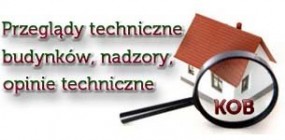 Przeglądy techniczne budynków, nadzory, opinie techniczne

KOB